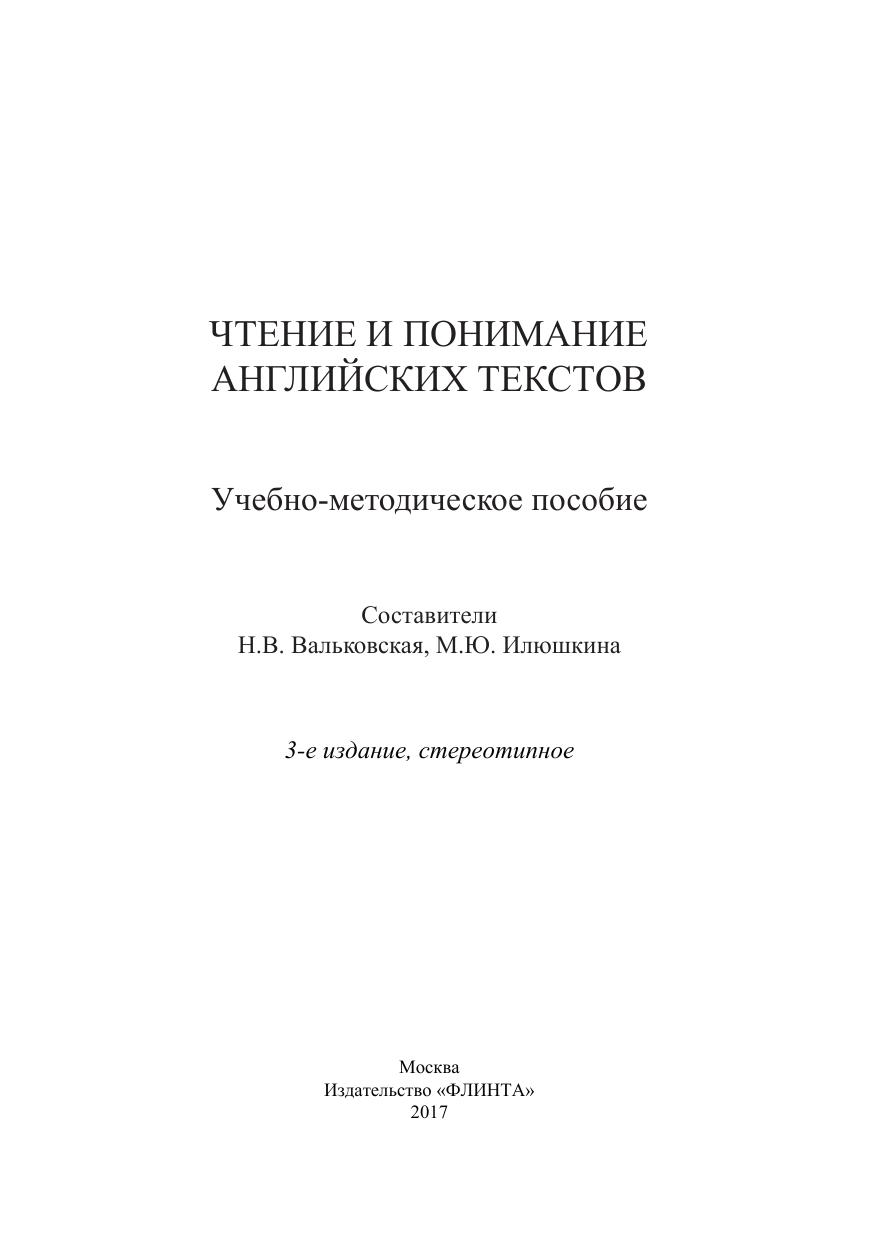 ЧТЕНИЕ И ПОНИМАНИЕ АНГЛИЙСКИХ ТЕКСТОВ

Учебно-методическое пособие

Составители
Н.В. Вальковская, М.Ю. Илюшкина

3-е издание, стереотипное

Москва
Издательство «ФЛИНТА»
2017